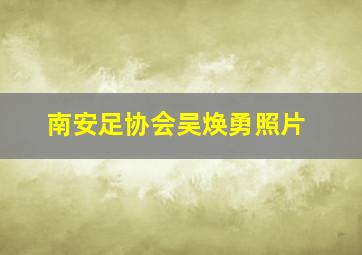 南安足协会吴焕勇照片